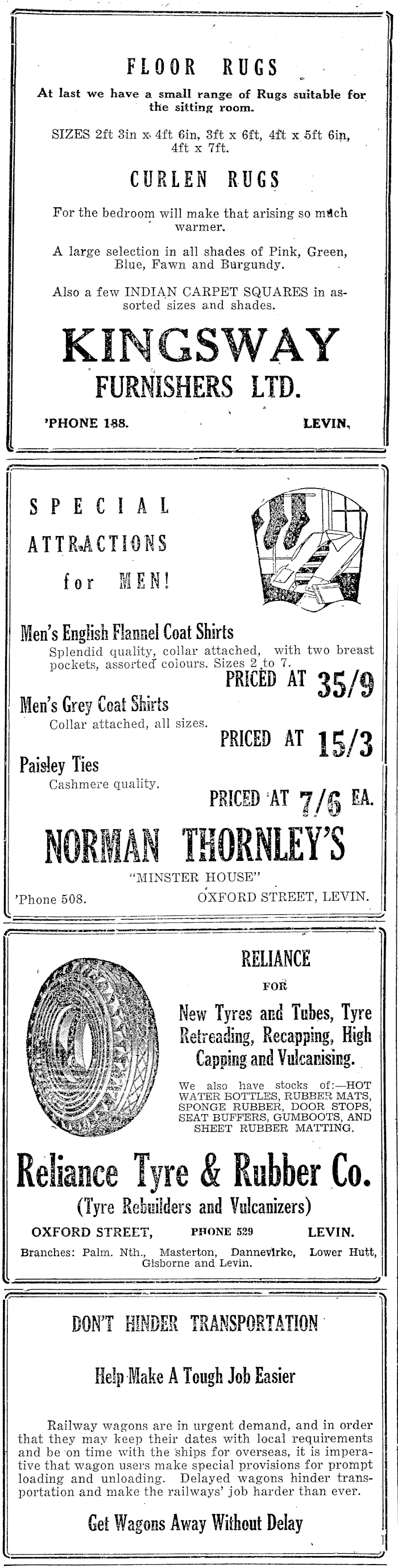 FLOOR RUGS

At last we have a small range of Rugs suitable for the sitting room.

SIZES 2ft 3in x 4ft 6in, 3ft x 6ft, 4ft x 5ft 6in, 4ft x 7ft.

CURLEN RUGS

For the bedroom will make that arising so much warmer.

A large selection in all shades of Pink, Green, Blue, Fawn and Burgundy.

Also a few INDIAN CARPET SQUARES in assorted sizes and shades.

KINGSWAY FURNISHERS LTD.

'PHONE 188. LEVIN.

SPECIAL ATTRACTIONS for MEN!

Men's English Flannel Coat Shirts

Splendid quality, collar attached, with two breast pockets, assorted colours. Sizes 2 to 7.

PRICED AT 35/9

Men's Grey Coat Shirts

Collar attached, all sizes.

PRICED AT 15/3

Paisley Ties

Cashmere quality.

PRICED AT 7/6 EA.

NORMAN THORNLEY'S

"MINSTER HOUSE"

'Phone 508. OXFORD STREET, LEVIN.

RELIANCE FOR

New Tyres and Tubes, Tyre Retreading, Recapping, High Capping and Vulcanising.

We also have stocks of:—HOT WATER BOTTLES, RUBBER MATS, SPONGE RUBBER, DOOR STOPS, SEAT BUFFERS, GUMBOOTS, AND SHEET RUBBER MATTING.

Reliance Tyre & Rubber Co.

(Tyre Rebuilders and Vulcanizers)

OXFORD STREET, PHONE 529 LEVIN.

Branches: Palm. Nth., Masterton, Dannevirke, Lower Hutt, Gisborne and Levin.

DON'T HINDER TRANSPORTATION

Help Make A Tough Job Easier

Railway wagons are in urgent demand, and in order that they may keep their dates with local requirements and be on time with the ships for overseas, it is imperative that wagon users make special provisions for prompt loading and unloading. Delayed wagons hinder transportation and make the railways' job harder than ever.

Get Wagons Away Without Delay